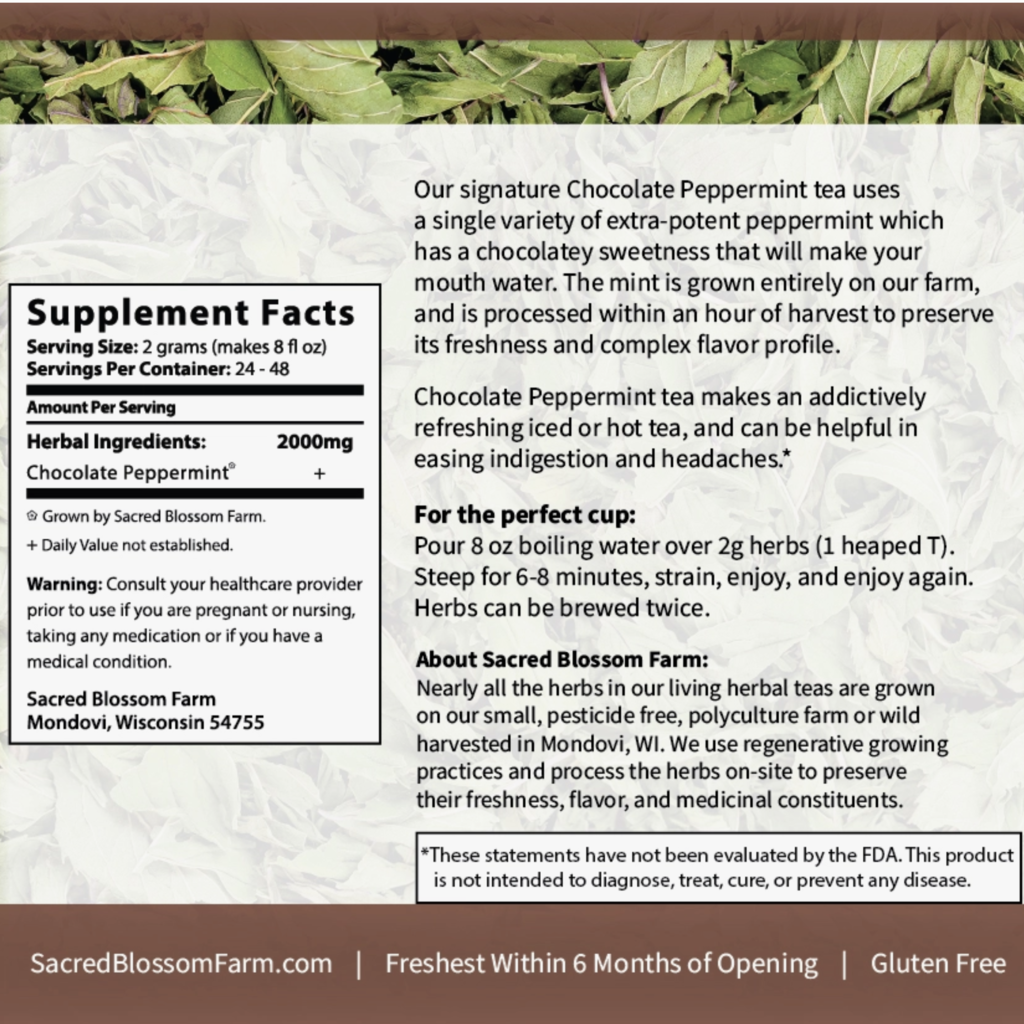 Supplement Facts
Serving Size: 2 grams (makes 8 fl oz)
Servings Per Container: 24 - 48

Amount Per Serving

| Herbal Ingredients: | 2000mg |
|---|---|
| Chocolate Peppermint® | + |

® Grown by Sacred Blossom Farm.
+ Daily Value not established.

Warning: Consult your healthcare provider prior to use if you are pregnant or nursing, taking any medication or if you have a medical condition.

Sacred Blossom Farm
Mondovi, Wisconsin 54755

Our signature Chocolate Peppermint tea uses a single variety of extra-potent peppermint which has a chocolatey sweetness that will make your mouth water. The mint is grown entirely on our farm, and is processed within an hour of harvest to preserve its freshness and complex flavor profile.

Chocolate Peppermint tea makes an addictively refreshing iced or hot tea, and can be helpful in easing indigestion and headaches.*

For the perfect cup:
Pour 8 oz boiling water over 2g herbs (1 heaped T). Steep for 6-8 minutes, strain, enjoy, and enjoy again. Herbs can be brewed twice.

About Sacred Blossom Farm:
Nearly all the herbs in our living herbal teas are grown on our small, pesticide free, polyculture farm or wild harvested in Mondovi, WI. We use regenerative growing practices and process the herbs on-site to preserve their freshness, flavor, and medicinal constituents.

*These statements have not been evaluated by the FDA. This product is not intended to diagnose, treat, cure, or prevent any disease.

SacredBlossomFarm.com | Freshest Within 6 Months of Opening | Gluten Free